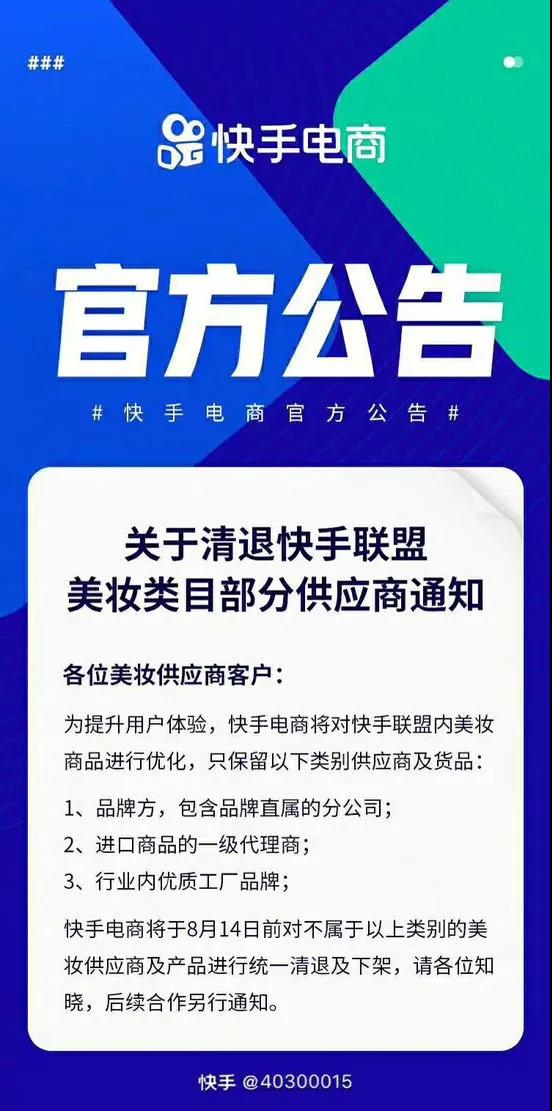 ###

快手电商

官方公告

# 快手电商官方公告 #

关于清退快手联盟
美妆类目部分供应商通知

各位美妆供应商客户：

为提升用户体验，快手电商将对快手联盟内美妆商品进行优化，只保留以下类别供应商及货品：

1、品牌方，包含品牌直属的分公司；
2、进口商品的一级代理商；
3、行业内优质工厂品牌；

快手电商将于8月14日前对不属于以上类别的美妆供应商及产品进行统一清退及下架，请各位知晓，后续合作另行通知。

快手 @40300015